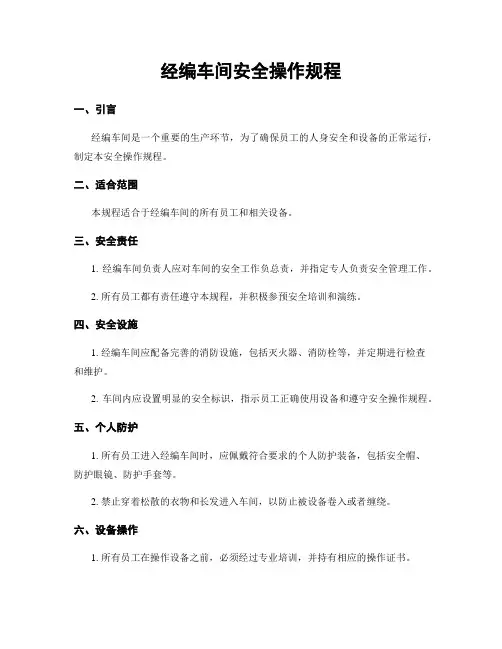 经编车间安全操作规程

一、引言

经编车间是一个重要的生产环节，为了确保员工的人身安全和设备的正常运行，制定本安全操作规程。

二、适合范围

本规程适合于经编车间的所有员工和相关设备。

三、安全责任

1. 经编车间负责人应对车间的安全工作负总责，并指定专人负责安全管理工作。

2. 所有员工都有责任遵守本规程，并积极参预安全培训和演练。

四、安全设施

1. 经编车间应配备完善的消防设施，包括灭火器、消防栓等，并定期进行检查和维护。

2. 车间内应设置明显的安全标识，指示员工正确使用设备和遵守安全操作规程。

五、个人防护

1. 所有员工进入经编车间时，应佩戴符合要求的个人防护装备，包括安全帽、防护眼镜、防护手套等。

2. 禁止穿着松散的衣物和长发进入车间，以防止被设备卷入或者缠绕。

六、设备操作

1. 所有员工在操作设备之前，必须经过专业培训，并持有相应的操作证书。